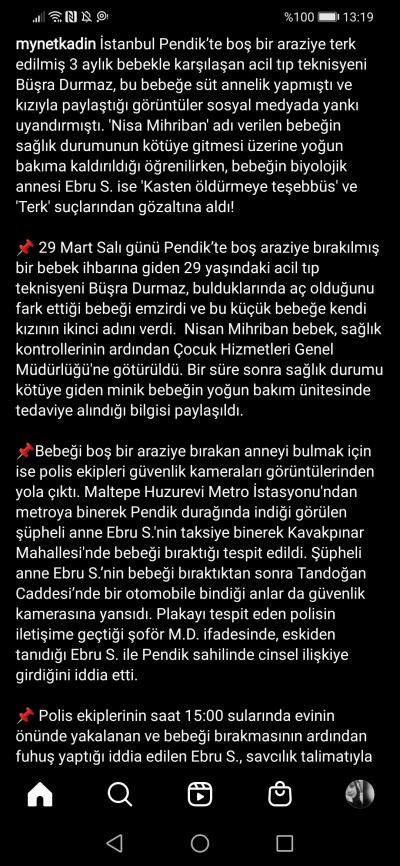 %100 13:19

mynetkadin İstanbul Pendik'te boş bir araziye terk edilmiş 3 aylık bebekle karşılaşan acil tıp teknisyeni Büşra Durmaz, bu bebeğe süt annelik yapmıştı ve kızıyla paylaştığı görüntüler sosyal medyada yankı uyandırmıştı. 'Nisa Mihriban' adı verilen bebeğin sağlık durumunun kötüye gitmesi üzerine yoğun bakıma kaldırıldığı öğrenilirken, bebeğin biyolojik annesi Ebru S. ise 'Kasten öldürmeye teşebbüs' ve 'Terk' suçlarından gözaltına aldı!

📌 29 Mart Salı günü Pendik'te boş araziye bırakılmış bir bebek ihbarına giden 29 yaşındaki acil tıp teknisyeni Büşra Durmaz, bulduklarında aç olduğunu fark ettiği bebeği emzirdi ve bu küçük bebeğe kendi kızının ikinci adını verdi. Nisan Mihriban bebek, sağlık kontrollerinin ardından Çocuk Hizmetleri Genel Müdürlüğü'ne götürüldü. Bir süre sonra sağlık durumu kötüye giden minik bebeğin yoğun bakım ünitesinde tedaviye alındığı bilgisi paylaşıldı.

📌Bebeği boş bir araziye bırakan anneyi bulmak için ise polis ekipleri güvenlik kameraları görüntülerinden yola çıktı. Maltepe Huzurevi Metro İstasyonu'ndan metroya binerek Pendik durağında indiği görülen şüpheli anne Ebru S.'nin taksiye binerek Kavakpınar Mahallesi'nde bebeği bıraktığı tespit edildi. Şüpheli anne Ebru S.'nin bebeği bıraktıktan sonra Tandoğan Caddesi'nde bir otomobile bindiği anlar da güvenlik kamerasına yansıdı. Plakayı tespit eden polisin iletişime geçtiği şoför M.D. ifadesinde, eskiden tanıdığı Ebru S. ile Pendik sahilinde cinsel ilişkiye girdiğini iddia etti.

📌 Polis ekiplerinin saat 15:00 sularında evinin önünde yakalanan ve bebeği bırakmasının ardından fuhuş yaptığı iddia edilen Ebru S., savcılık talimatıyla